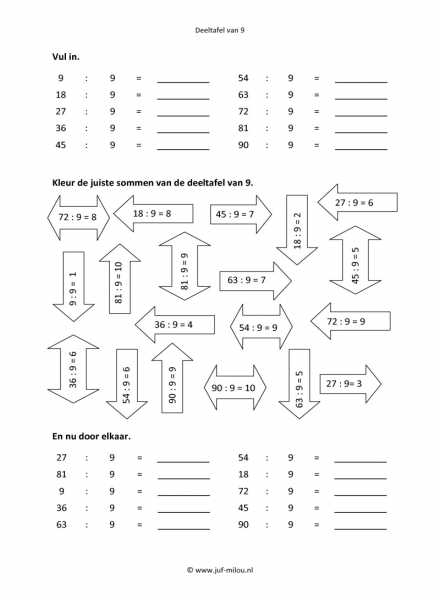 Deeltafel van 9

Vul in.

9 : 9 = ________
18 : 9 = ________
27 : 9 = ________
36 : 9 = ________
45 : 9 = ________

54 : 9 = ________
63 : 9 = ________
72 : 9 = ________
81 : 9 = ________
90 : 9 = ________

Kleur de juiste sommen van de deeltafel van 9.

72 : 9 = 8
18 : 9 = 8
45 : 9 = 7
18 : 9 = 2
27 : 9 = 6
9 : 9 = 1
81 : 9 = 10
81 : 9 = 9
63 : 9 = 7
45 : 9 = 5
36 : 9 = 4
54 : 9 = 9
72 : 9 = 9
36 : 9 = 6
54 : 9 = 6
90 : 9 = 9
90 : 9 = 10
63 : 9 = 5
27 : 9= 3

En nu door elkaar.

27 : 9 = ________
81 : 9 = ________
9 : 9 = ________
36 : 9 = ________
63 : 9 = ________

54 : 9 = ________
18 : 9 = ________
72 : 9 = ________
45 : 9 = ________
90 : 9 = ________

© www.juf-milou.nl